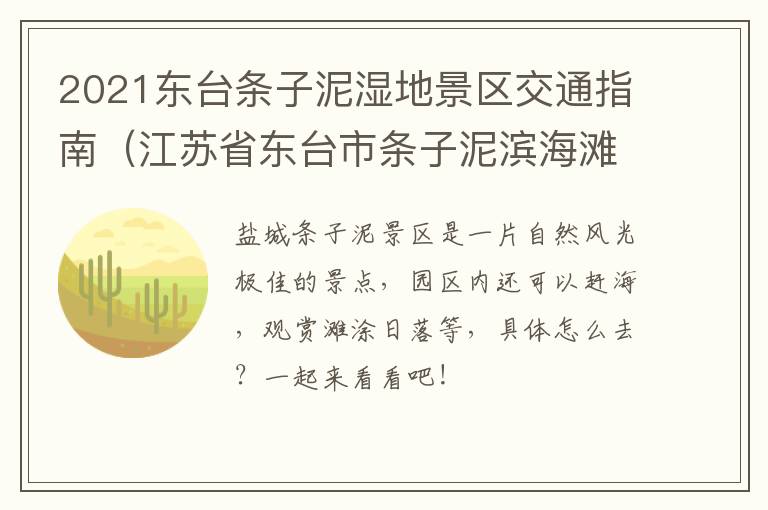 2021东台条子泥湿地景区交通指南（江苏省东台市条子泥滨海滩

盐城条子泥景区是一片自然风光极佳的景点，园区内还可以赶海，观赏滩涂日落等，具体怎么去？一起来看看吧！